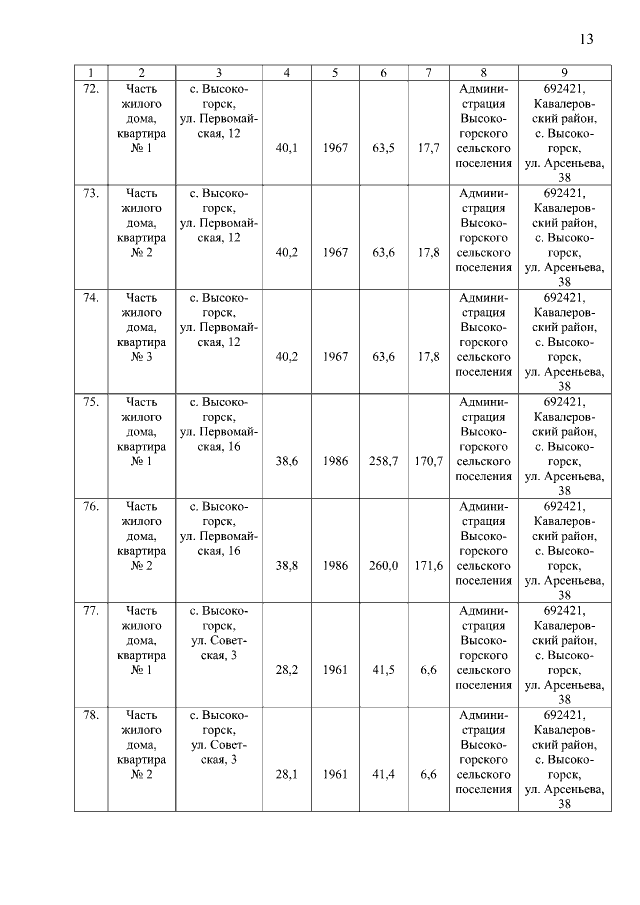 13

| 1 | 2 | 3 | 4 | 5 | 6 | 7 | 8 | 9 |
|---|---|---|---|---|---|---|---|---|
| 72. | Часть жилого дома, квартира № 1 | с. Высокогорск, ул. Первомайская, 12 | 40,1 | 1967 | 63,5 | 17,7 | Администрация Высокогорского сельского поселения | 692421, Кавалеровский район, с. Высокогорск, ул. Арсеньева, 38 |
| 73. | Часть жилого дома, квартира № 2 | с. Высокогорск, ул. Первомайская, 12 | 40,2 | 1967 | 63,6 | 17,8 | Администрация Высокогорского сельского поселения | 692421, Кавалеровский район, с. Высокогорск, ул. Арсеньева, 38 |
| 74. | Часть жилого дома, квартира № 3 | с. Высокогорск, ул. Первомайская, 12 | 40,2 | 1967 | 63,6 | 17,8 | Администрация Высокогорского сельского поселения | 692421, Кавалеровский район, с. Высокогорск, ул. Арсеньева, 38 |
| 75. | Часть жилого дома, квартира № 1 | с. Высокогорск, ул. Первомайская, 16 | 38,6 | 1986 | 258,7 | 170,7 | Администрация Высокогорского сельского поселения | 692421, Кавалеровский район, с. Высокогорск, ул. Арсеньева, 38 |
| 76. | Часть жилого дома, квартира № 2 | с. Высокогорск, ул. Первомайская, 16 | 38,8 | 1986 | 260,0 | 171,6 | Администрация Высокогорского сельского поселения | 692421, Кавалеровский район, с. Высокогорск, ул. Арсеньева, 38 |
| 77. | Часть жилого дома, квартира № 1 | с. Высокогорск, ул. Советская, 3 | 28,2 | 1961 | 41,5 | 6,6 | Администрация Высокогорского сельского поселения | 692421, Кавалеровский район, с. Высокогорск, ул. Арсеньева, 38 |
| 78. | Часть жилого дома, квартира № 2 | с. Высокогорск, ул. Советская, 3 | 28,1 | 1961 | 41,4 | 6,6 | Администрация Высокогорского сельского поселения | 692421, Кавалеровский район, с. Высокогорск, ул. Арсеньева, 38 |